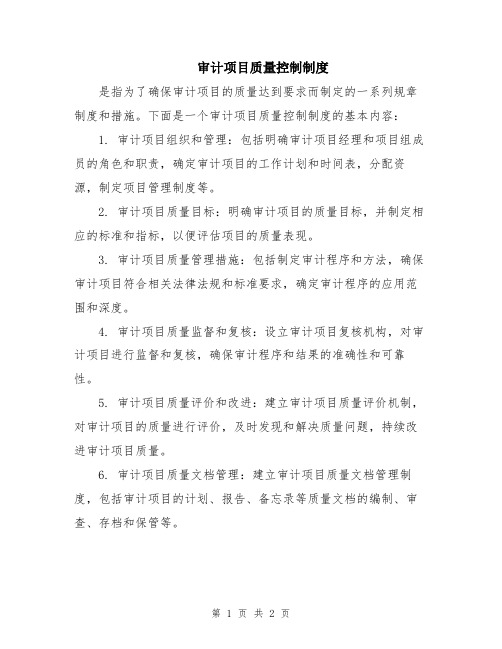 审计项目质量控制制度

是指为了确保审计项目的质量达到要求而制定的一系列规章制度和措施。下面是一个审计项目质量控制制度的基本内容：

1. 审计项目组织和管理：包括明确审计项目经理和项目组成员的角色和职责，确定审计项目的工作计划和时间表，分配资源，制定项目管理制度等。

2. 审计项目质量目标：明确审计项目的质量目标，并制定相应的标准和指标，以便评估项目的质量表现。

3. 审计项目质量管理措施：包括制定审计程序和方法，确保审计项目符合相关法律法规和标准要求，确定审计程序的应用范围和深度。

4. 审计项目质量监督和复核：设立审计项目复核机构，对审计项目进行监督和复核，确保审计程序和结果的准确性和可靠性。

5. 审计项目质量评价和改进：建立审计项目质量评价机制，对审计项目的质量进行评价，及时发现和解决质量问题，持续改进审计项目质量。

6. 审计项目质量文档管理：建立审计项目质量文档管理制度，包括审计项目的计划、报告、备忘录等质量文档的编制、审查、存档和保管等。

第 1 页 共 2 页